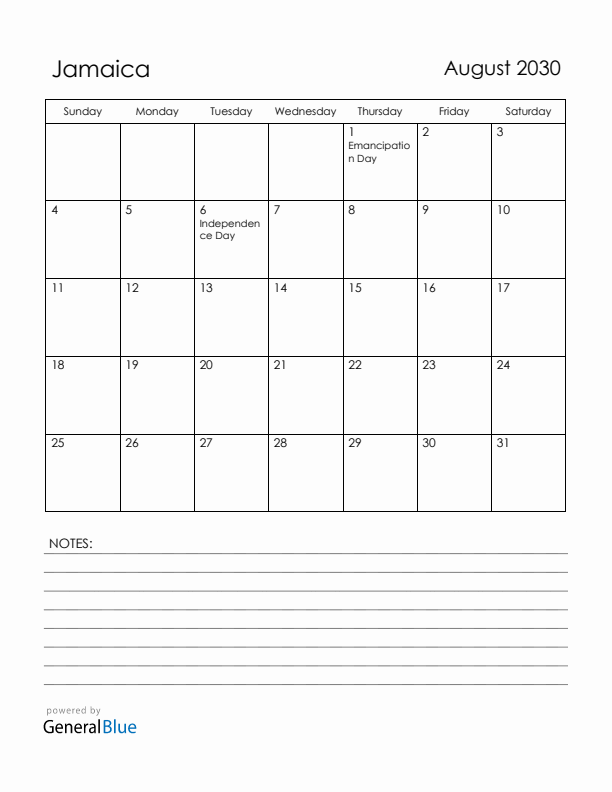 Jamaica

August 2030

| Sunday | Monday | Tuesday | Wednesday | Thursday | Friday | Saturday |
|---|---|---|---|---|---|---|
| | | | | 1 Emancipation Day | 2 | 3 |
| 4 | 5 | 6 Independence Day | 7 | 8 | 9 | 10 |
| 11 | 12 | 13 | 14 | 15 | 16 | 17 |
| 18 | 19 | 20 | 21 | 22 | 23 | 24 |
| 25 | 26 | 27 | 28 | 29 | 30 | 31 |

NOTES:

powered by
GeneralBlue